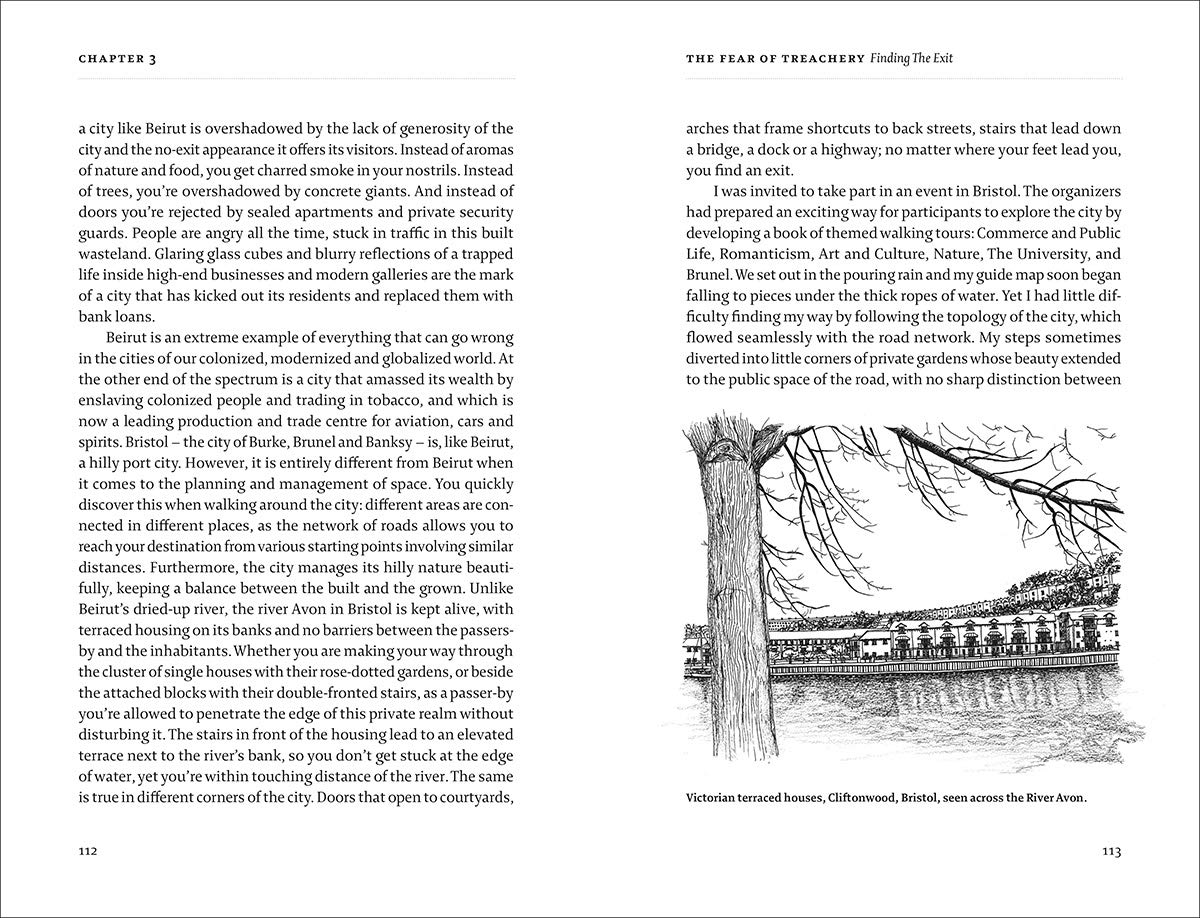 CHAPTER 3

a city like Beirut is overshadowed by the lack of generosity of the city and the no-exit appearance it offers its visitors. Instead of aromas of nature and food, you get charred smoke in your nostrils. Instead of trees, you're overshadowed by concrete giants. And instead of doors you're rejected by sealed apartments and private security guards. People are angry all the time, stuck in traffic in this built wasteland. Glaring glass cubes and blurry reflections of a trapped life inside high-end businesses and modern galleries are the mark of a city that has kicked out its residents and replaced them with bank loans.

Beirut is an extreme example of everything that can go wrong in the cities of our colonized, modernized and globalized world. At the other end of the spectrum is a city that amassed its wealth by enslaving colonized people and trading in tobacco, and which is now a leading production and trade centre for aviation, cars and spirits. Bristol – the city of Burke, Brunel and Banksy – is, like Beirut, a hilly port city. However, it is entirely different from Beirut when it comes to the planning and management of space. You quickly discover this when walking around the city: different areas are connected in different places, as the network of roads allows you to reach your destination from various starting points involving similar distances. Furthermore, the city manages its hilly nature beautifully, keeping a balance between the built and the grown. Unlike Beirut's dried-up river, the river Avon in Bristol is kept alive, with terraced housing on its banks and no barriers between the passers-by and the inhabitants. Whether you are making your way through the cluster of single houses with their rose-dotted gardens, or beside the attached blocks with their double-fronted stairs, as a passer-by you're allowed to penetrate the edge of this private realm without disturbing it. The stairs in front of the housing lead to an elevated terrace next to the river's bank, so you don't get stuck at the edge of water, yet you're within touching distance of the river. The same is true in different corners of the city. Doors that open to courtyards,

112

THE FEAR OF TREACHERY Finding The Exit

arches that frame shortcuts to back streets, stairs that lead down a bridge, a dock or a highway; no matter where your feet lead you, you find an exit.

I was invited to take part in an event in Bristol. The organizers had prepared an exciting way for participants to explore the city by developing a book of themed walking tours: Commerce and Public Life, Romanticism, Art and Culture, Nature, The University, and Brunel. We set out in the pouring rain and my guide map soon began falling to pieces under the thick ropes of water. Yet I had little difficulty finding my way by following the topology of the city, which flowed seamlessly with the road network. My steps sometimes diverted into little corners of private gardens whose beauty extended to the public space of the road, with no sharp distinction between

Victorian terraced houses, Cliftonwood, Bristol, seen across the River Avon.

113